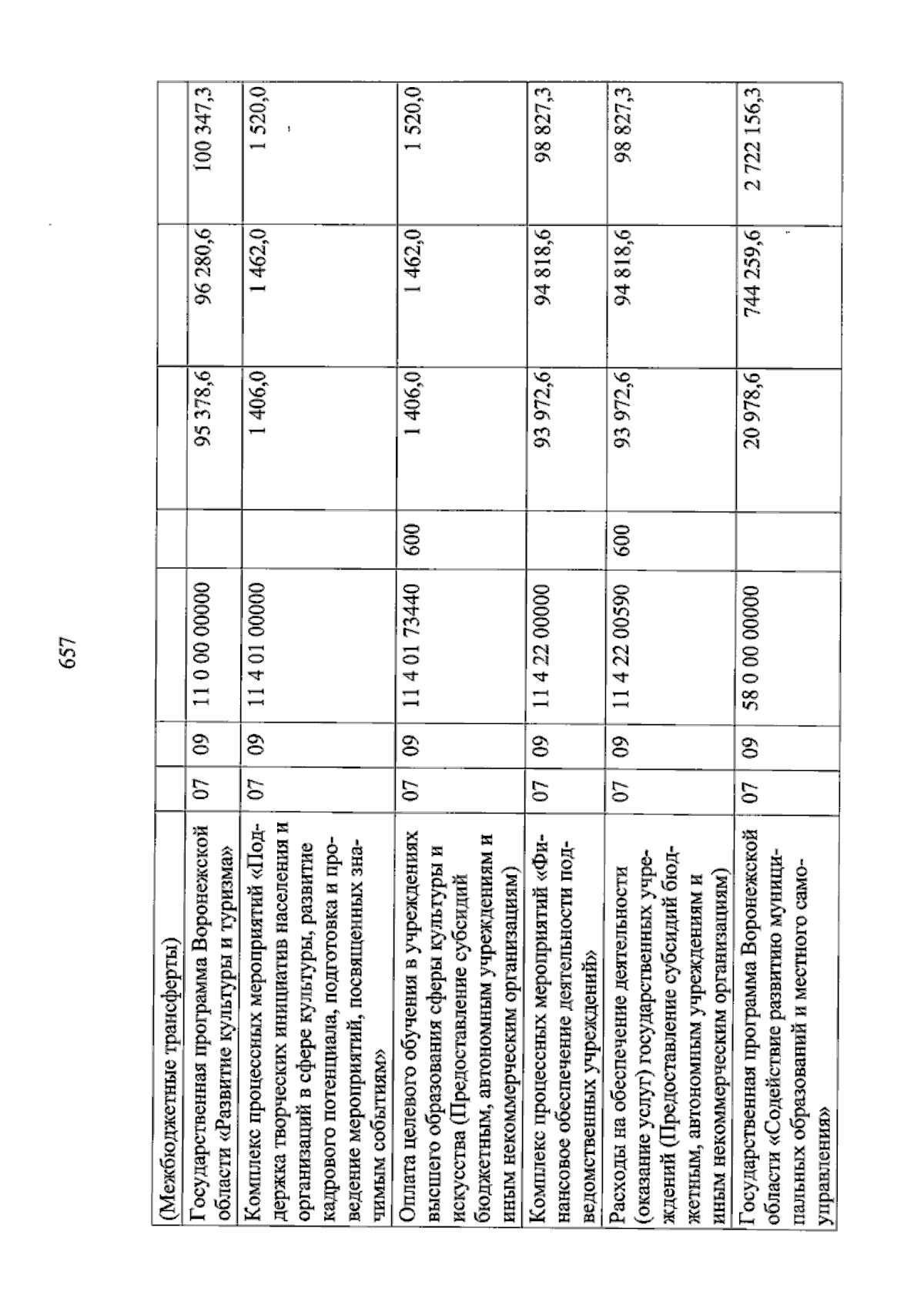 657

| | | | | | | | |
|---|---|---|---|---|---|---|---|
| (Межбюджетные трансферты) | | | | | | | |
| Государственная программа Воронежской области «Развитие культуры и туризма» | 07 | 09 | 11 0 00 00000 | | 95 378,6 | 96 280,6 | 100 347,3 |
| Комплекс процессных мероприятий «Поддержка творческих инициатив населения и организаций в сфере культуры, развитие кадрового потенциала, подготовка и проведение мероприятий, посвященных значимым событиям» | 07 | 09 | 11 4 01 00000 | | 1 406,0 | 1 462,0 | 1 520,0 |
| Оплата целевого обучения в учреждениях высшего образования сферы культуры и искусства (Предоставление субсидий бюджетным, автономным учреждениям и иным некоммерческим организациям) | 07 | 09 | 11 4 01 73440 | 600 | 1 406,0 | 1 462,0 | 1 520,0 |
| Комплекс процессных мероприятий «Финансовое обеспечение деятельности подведомственных учреждений» | 07 | 09 | 11 4 22 00000 | | 93 972,6 | 94 818,6 | 98 827,3 |
| Расходы на обеспечение деятельности (оказание услуг) государственных учреждений (Предоставление субсидий бюджетным, автономным учреждениям и иным некоммерческим организациям) | 07 | 09 | 11 4 22 00590 | 600 | 93 972,6 | 94 818,6 | 98 827,3 |
| Государственная программа Воронежской области «Содействие развитию муниципальных образований и местного самоуправления» | 07 | 09 | 58 0 00 00000 | | 20 978,6 | 744 259,6 | 2 722 156,3 |